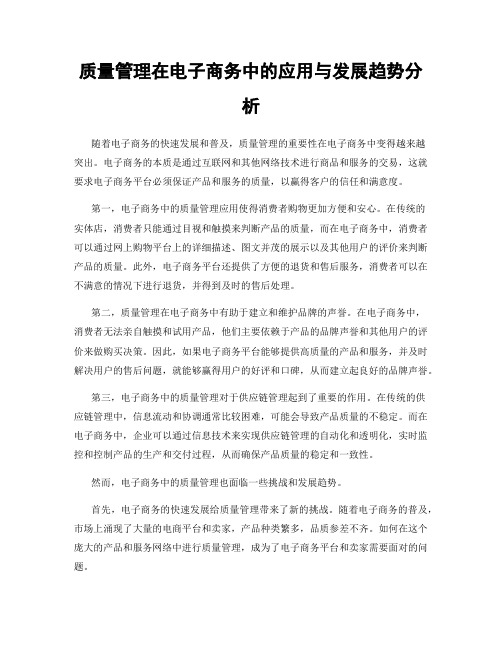 质量管理在电子商务中的应用与发展趋势分析

随着电子商务的快速发展和普及，质量管理的重要性在电子商务中变得越来越突出。电子商务的本质是通过互联网和其他网络技术进行商品和服务的交易，这就要求电子商务平台必须保证产品和服务的质量，以赢得客户的信任和满意度。

第一，电子商务中的质量管理应用使得消费者购物更加方便和安心。在传统的实体店，消费者只能通过目视和触摸来判断产品的质量，而在电子商务中，消费者可以通过网上购物平台上的详细描述、图文并茂的展示以及其他用户的评价来判断产品的质量。此外，电子商务平台还提供了方便的退货和售后服务，消费者可以在不满意的情况下进行退货，并得到及时的售后处理。

第二，质量管理在电子商务中有助于建立和维护品牌的声誉。在电子商务中，消费者无法亲自触摸和试用产品，他们主要依赖于产品的品牌声誉和其他用户的评价来做购买决策。因此，如果电子商务平台能够提供高质量的产品和服务，并及时解决用户的售后问题，就能够赢得用户的好评和口碑，从而建立起良好的品牌声誉。

第三，电子商务中的质量管理对于供应链管理起到了重要的作用。在传统的供应链管理中，信息流动和协调通常比较困难，可能会导致产品质量的不稳定。而在电子商务中，企业可以通过信息技术来实现供应链管理的自动化和透明化，实时监控和控制产品的生产和交付过程，从而确保产品质量的稳定和一致性。

然而，电子商务中的质量管理也面临一些挑战和发展趋势。

首先，电子商务的快速发展给质量管理带来了新的挑战。随着电子商务的普及，市场上涌现了大量的电商平台和卖家，产品种类繁多，品质参差不齐。如何在这个庞大的产品和服务网络中进行质量管理，成为了电子商务平台和卖家需要面对的问题。